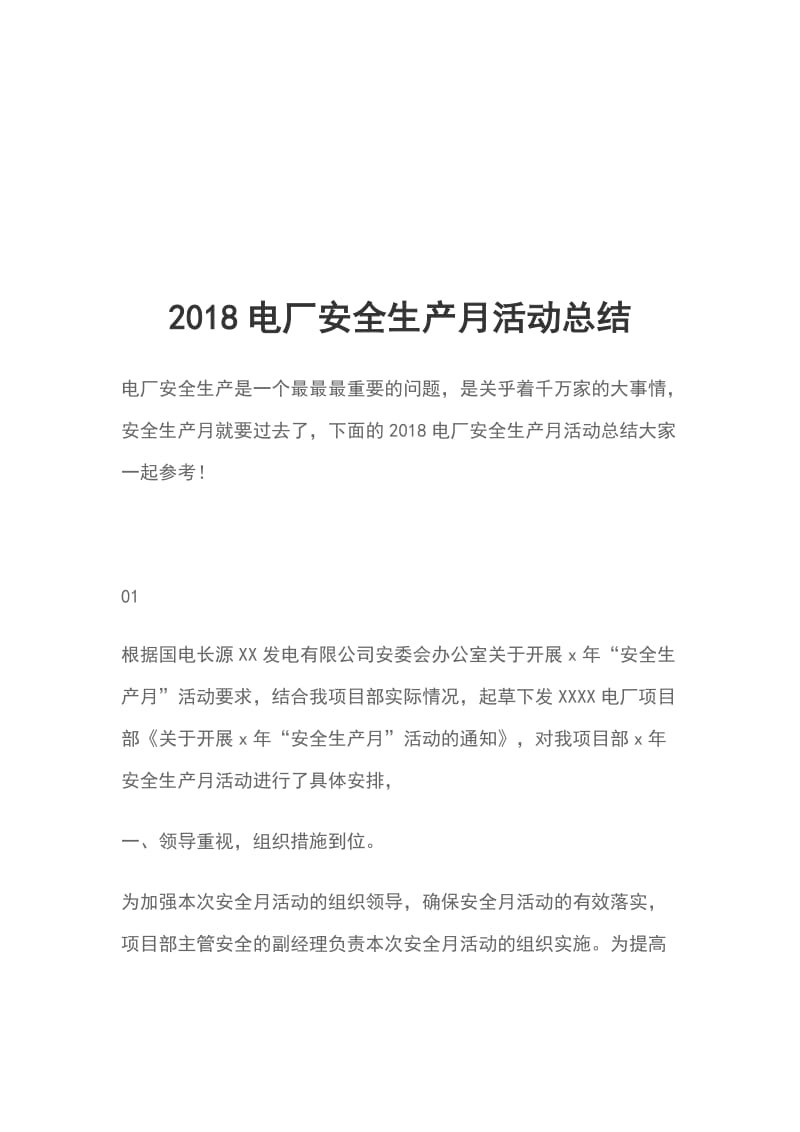 2018 电厂安全生产月活动总结

电厂安全生产是一个最最最重要的问题，是关乎着千万家的大事情，安全生产月就要过去了，下面的 2018 电厂安全生产月活动总结大家一起参考！

01

根据国电长源 XX 发电有限公司安委会办公室关于开展 x 年“安全生产月”活动要求，结合我项目部实际情况，起草下发 XXXX 电厂项目部《关于开展 x 年“安全生产月”活动的通知》，对我项目部 x 年安全生产月活动进行了具体安排，

一、领导重视，组织措施到位。

为加强本次安全月活动的组织领导，确保安全月活动的有效落实，项目部主管安全的副经理负责本次安全月活动的组织实施。为提高